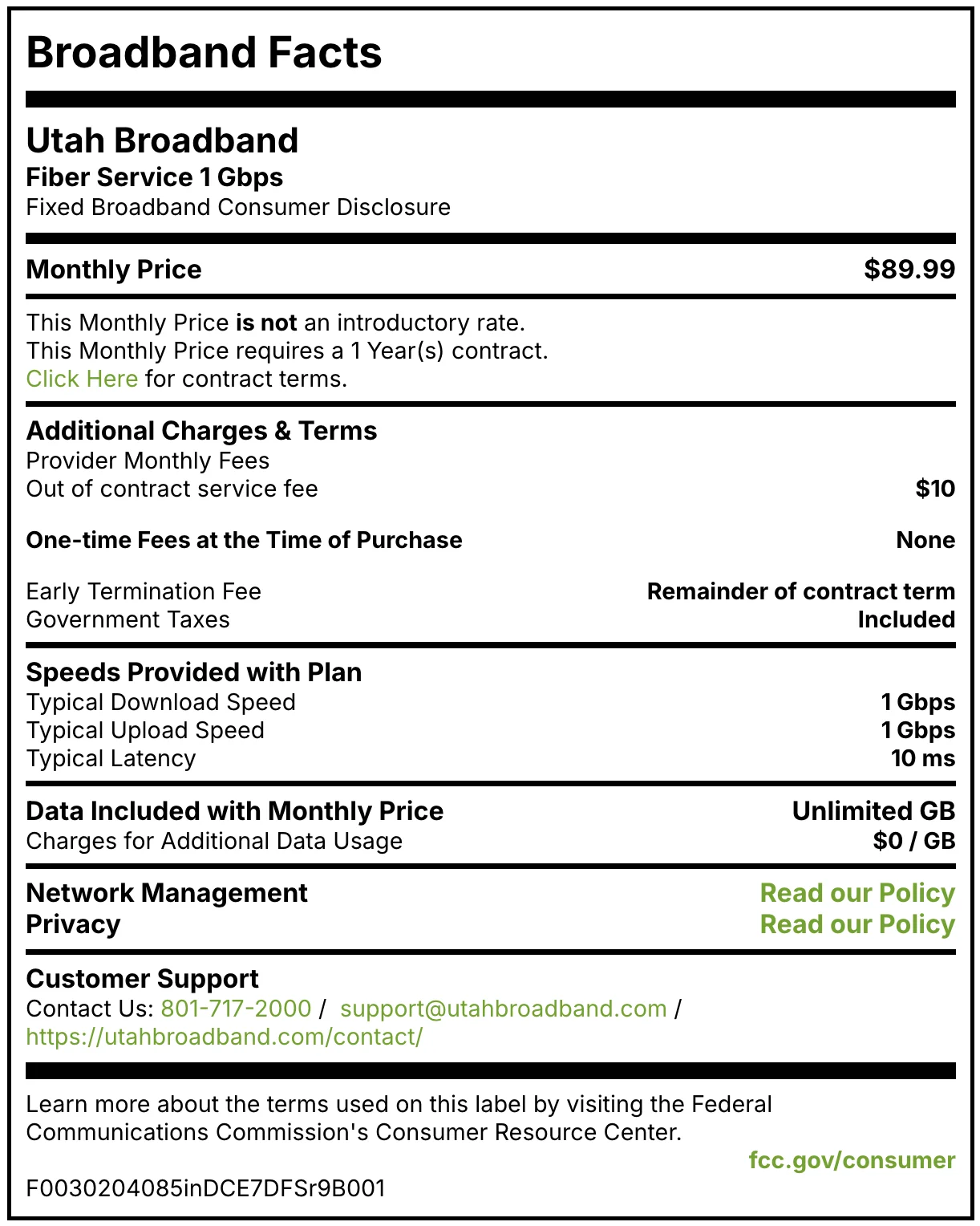 Broadband Facts

Utah Broadband
Fiber Service 1 Gbps
Fixed Broadband Consumer Disclosure

Monthly Price $89.99

This Monthly Price is not an introductory rate.
This Monthly Price requires a 1 Year(s) contract.
Click Here for contract terms.

Additional Charges & Terms
Provider Monthly Fees
Out of contract service fee $10

One-time Fees at the Time of Purchase None

Early Termination Fee Remainder of contract term
Government Taxes Included

Speeds Provided with Plan
Typical Download Speed 1 Gbps
Typical Upload Speed 1 Gbps
Typical Latency 10 ms

Data Included with Monthly Price Unlimited GB
Charges for Additional Data Usage $0 / GB

Network Management Read our Policy
Privacy Read our Policy

Customer Support
Contact Us: 801-717-2000 / support@utahbroadband.com / https://utahbroadband.com/contact/

Learn more about the terms used on this label by visiting the Federal Communications Commission's Consumer Resource Center.
fcc.gov/consumer

F0030204085inDCE7DFSr9B001